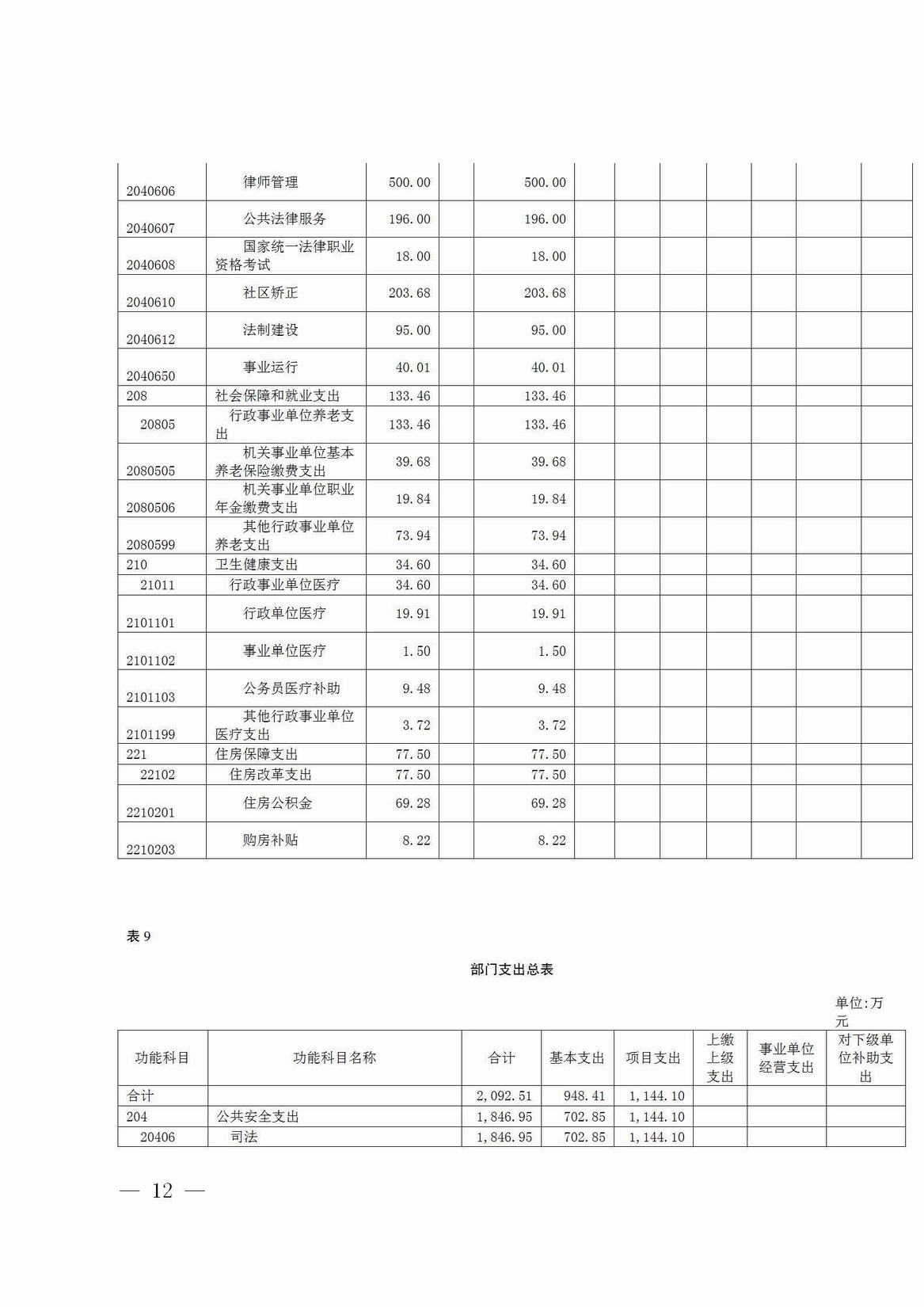 | | | | | | | | | | | | |
|---|---|---|---|---|---|---|---|---|---|---|---|
| 2040606 | 律师管理 | 500.00 | | 500.00 | | | | | | | |
| 2040607 | 公共法律服务 | 196.00 | | 196.00 | | | | | | | |
| 2040608 | 国家统一法律职业资格考试 | 18.00 | | 18.00 | | | | | | | |
| 2040610 | 社区矫正 | 203.68 | | 203.68 | | | | | | | |
| 2040612 | 法制建设 | 95.00 | | 95.00 | | | | | | | |
| 2040650 | 事业运行 | 40.01 | | 40.01 | | | | | | | |
| 208 | 社会保障和就业支出 | 133.46 | | 133.46 | | | | | | | |
| 20805 | 行政事业单位养老支出 | 133.46 | | 133.46 | | | | | | | |
| 2080505 | 机关事业单位基本养老保险缴费支出 | 39.68 | | 39.68 | | | | | | | |
| 2080506 | 机关事业单位职业年金缴费支出 | 19.84 | | 19.84 | | | | | | | |
| 2080599 | 其他行政事业单位养老支出 | 73.94 | | 73.94 | | | | | | | |
| 210 | 卫生健康支出 | 34.60 | | 34.60 | | | | | | | |
| 21011 | 行政事业单位医疗 | 34.60 | | 34.60 | | | | | | | |
| 2101101 | 行政单位医疗 | 19.91 | | 19.91 | | | | | | | |
| 2101102 | 事业单位医疗 | 1.50 | | 1.50 | | | | | | | |
| 2101103 | 公务员医疗补助 | 9.48 | | 9.48 | | | | | | | |
| 2101199 | 其他行政事业单位医疗支出 | 3.72 | | 3.72 | | | | | | | |
| 221 | 住房保障支出 | 77.50 | | 77.50 | | | | | | | |
| 22102 | 住房改革支出 | 77.50 | | 77.50 | | | | | | | |
| 2210201 | 住房公积金 | 69.28 | | 69.28 | | | | | | | |
| 2210203 | 购房补贴 | 8.22 | | 8.22 | | | | | | | |

表 9

部门支出总表

单位:万元

| 功能科目 | 功能科目名称 | 合计 | 基本支出 | 项目支出 | 上缴上级支出 | 事业单位经营支出 | 对下级单位补助支出 |
|---|---|---|---|---|---|---|---|
| 合计 | | 2,092.51 | 948.41 | 1,144.10 | | | |
| 204 | 公共安全支出 | 1,846.95 | 702.85 | 1,144.10 | | | |
| 20406 | 司法 | 1,846.95 | 702.85 | 1,144.10 | | | |

— 12 —